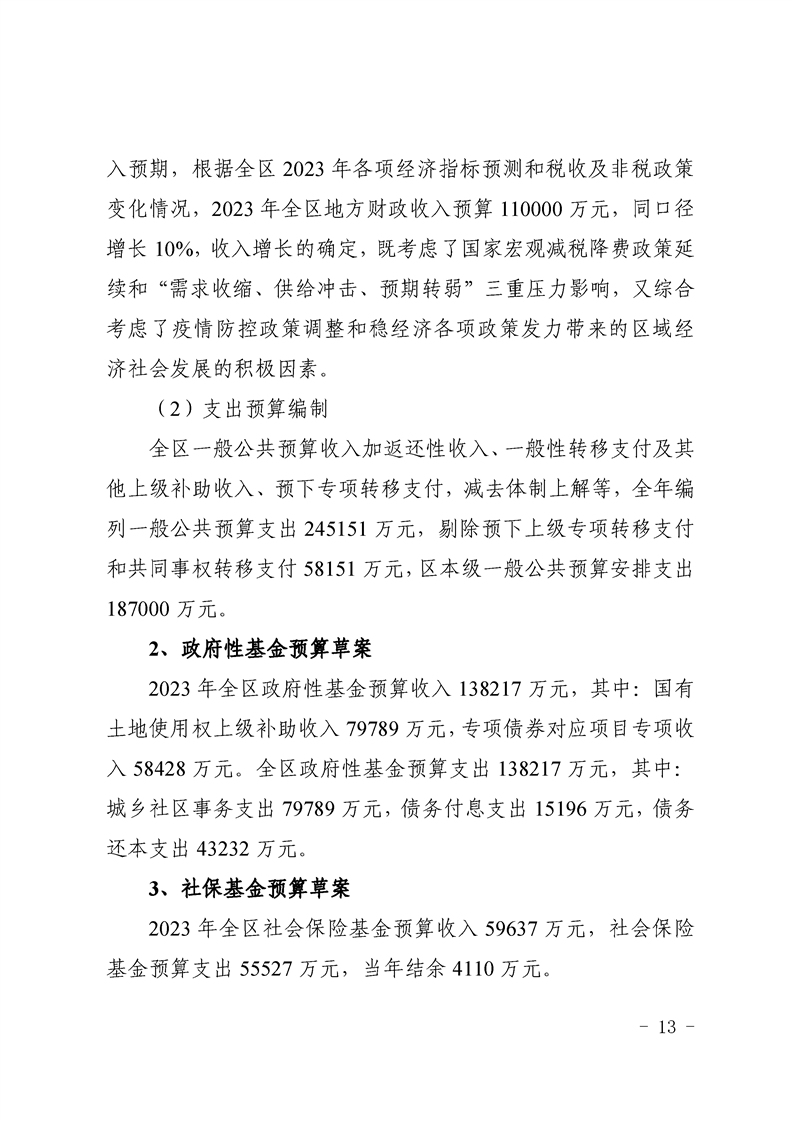 入预期，根据全区2023年各项经济指标预测和税收及非税政策变化情况，2023年全区地方财政收入预算110000万元，同口径增长10%，收入增长的确定，既考虑了国家宏观减税降费政策延续和“需求收缩、供给冲击、预期转弱”三重压力影响，又综合考虑了疫情防控政策调整和稳经济各项政策发力带来的区域经济社会发展的积极因素。

（2）支出预算编制

全区一般公共预算收入加返还性收入、一般性转移支付及其他上级补助收入、预下专项转移支付，减去体制上解等，全年编列一般公共预算支出245151万元，剔除预下上级专项转移支付和共同事权转移支付58151万元，区本级一般公共预算安排支出187000万元。

2、政府性基金预算草案

2023年全区政府性基金预算收入138217万元，其中：国有土地使用权上级补助收入79789万元，专项债券对应项目专项收入58428万元。全区政府性基金预算支出138217万元，其中：城乡社区事务支出79789万元，债务付息支出15196万元，债务还本支出43232万元。

3、社保基金预算草案

2023年全区社会保险基金预算收入59637万元，社会保险基金预算支出55527万元，当年结余4110万元。

- 13 -